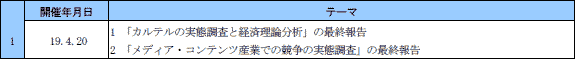 |  | 開催年月日 | テーマ |
|---|---|---|
| 1 | 19.4.20 | 1 「カルテルの実態調査と経済理論分析」の最終報告<br>2 「メディア・コンテンツ産業での競争の実態調査」の最終報告 |